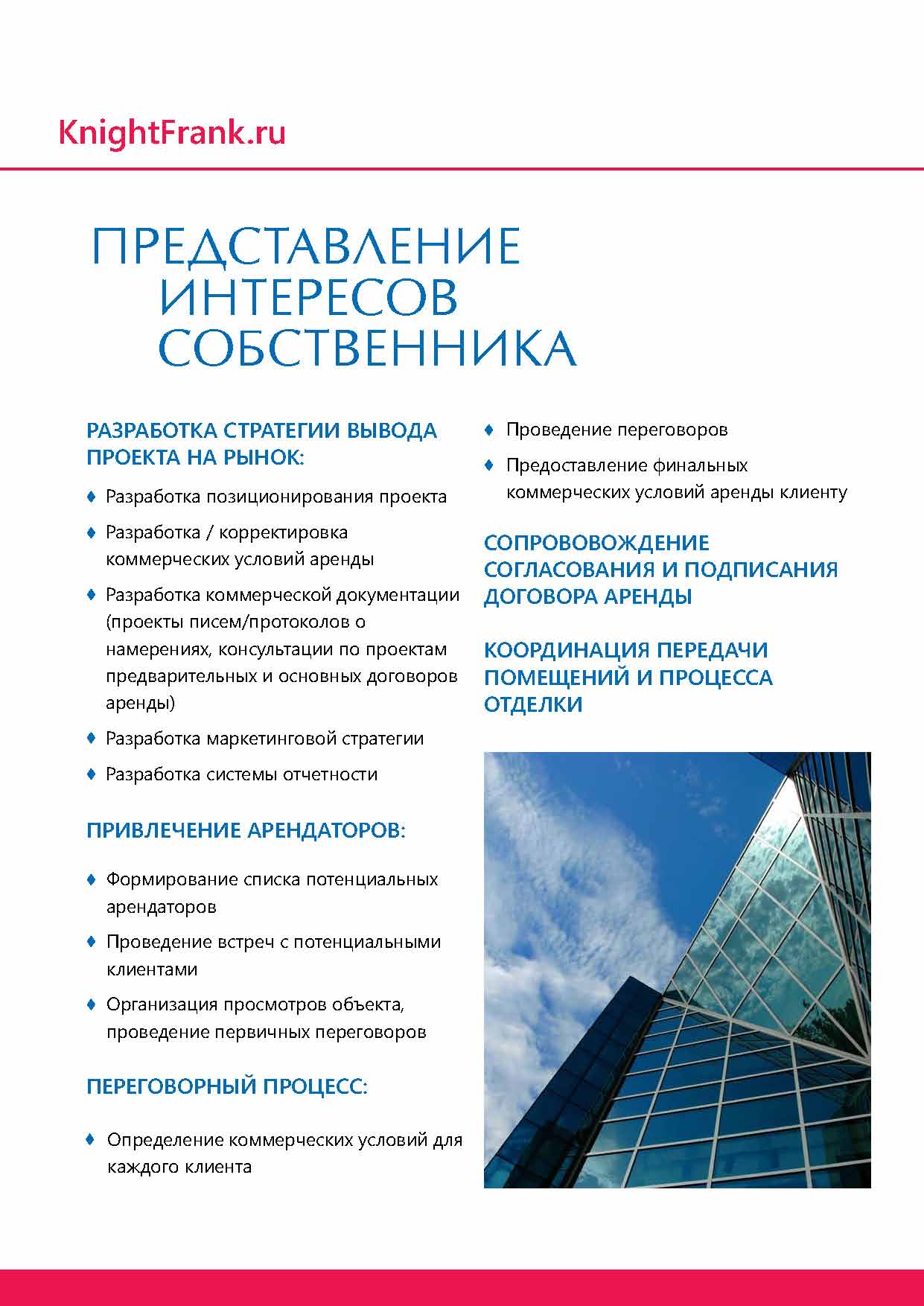 KnightFrank.ru

ПРЕДСТАВЛЕНИЕ
ИНТЕРЕСОВ
СОБСТВЕННИКА

РАЗРАБОТКА СТРАТЕГИИ ВЫВОДА ПРОЕКТА НА РЫНОК:

♦ Разработка позиционирования проекта

♦ Разработка / корректировка коммерческих условий аренды

♦ Разработка коммерческой документации (проекты писем/протоколов о намерениях, консультации по проектам предварительных и основных договоров аренды)

♦ Разработка маркетинговой стратегии

♦ Разработка системы отчетности

ПРИВЛЕЧЕНИЕ АРЕНДАТОРОВ:

♦ Формирование списка потенциальных арендаторов

♦ Проведение встреч с потенциальными клиентами

♦ Организация просмотров объекта, проведение первичных переговоров

ПЕРЕГОВОРНЫЙ ПРОЦЕСС:

♦ Определение коммерческих условий для каждого клиента

♦ Проведение переговоров

♦ Предоставление финальных коммерческих условий аренды клиенту

СОПРОВОВОЖДЕНИЕ СОГЛАСОВАНИЯ И ПОДПИСАНИЯ ДОГОВОРА АРЕНДЫ

КООРДИНАЦИЯ ПЕРЕДАЧИ ПОМЕЩЕНИЙ И ПРОЦЕССА ОТДЕЛКИ